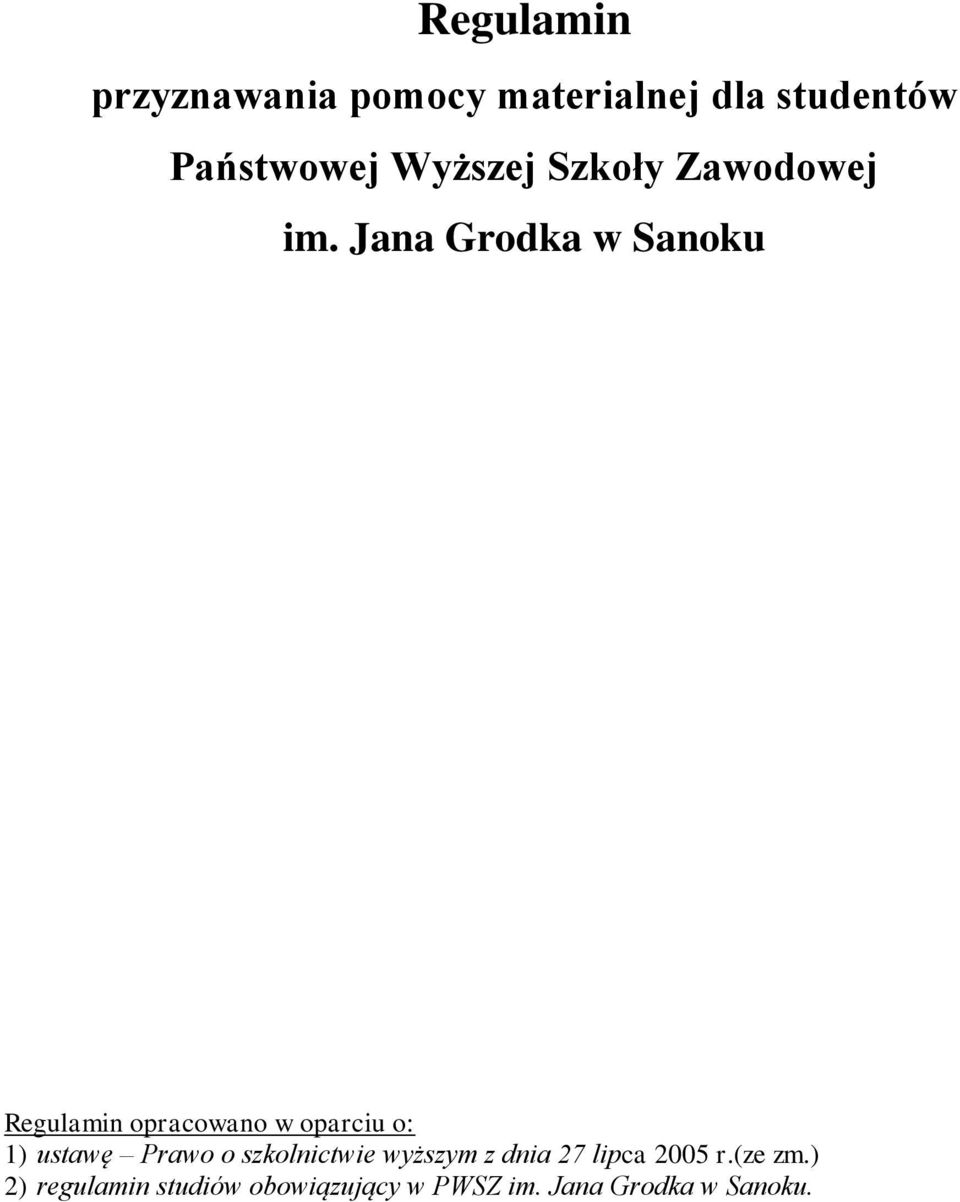 Regulamin

przyznawania pomocy materialnej dla studentów

Państwowej Wyższej Szkoły Zawodowej

im. Jana Grodka w Sanoku

Regulamin opracowano w oparciu o:
1) ustawę – Prawo o szkolnictwie wyższym z dnia 27 lipca 2005 r.(ze zm.)
2) regulamin studiów obowiązujący w PWSZ im. Jana Grodka w Sanoku.